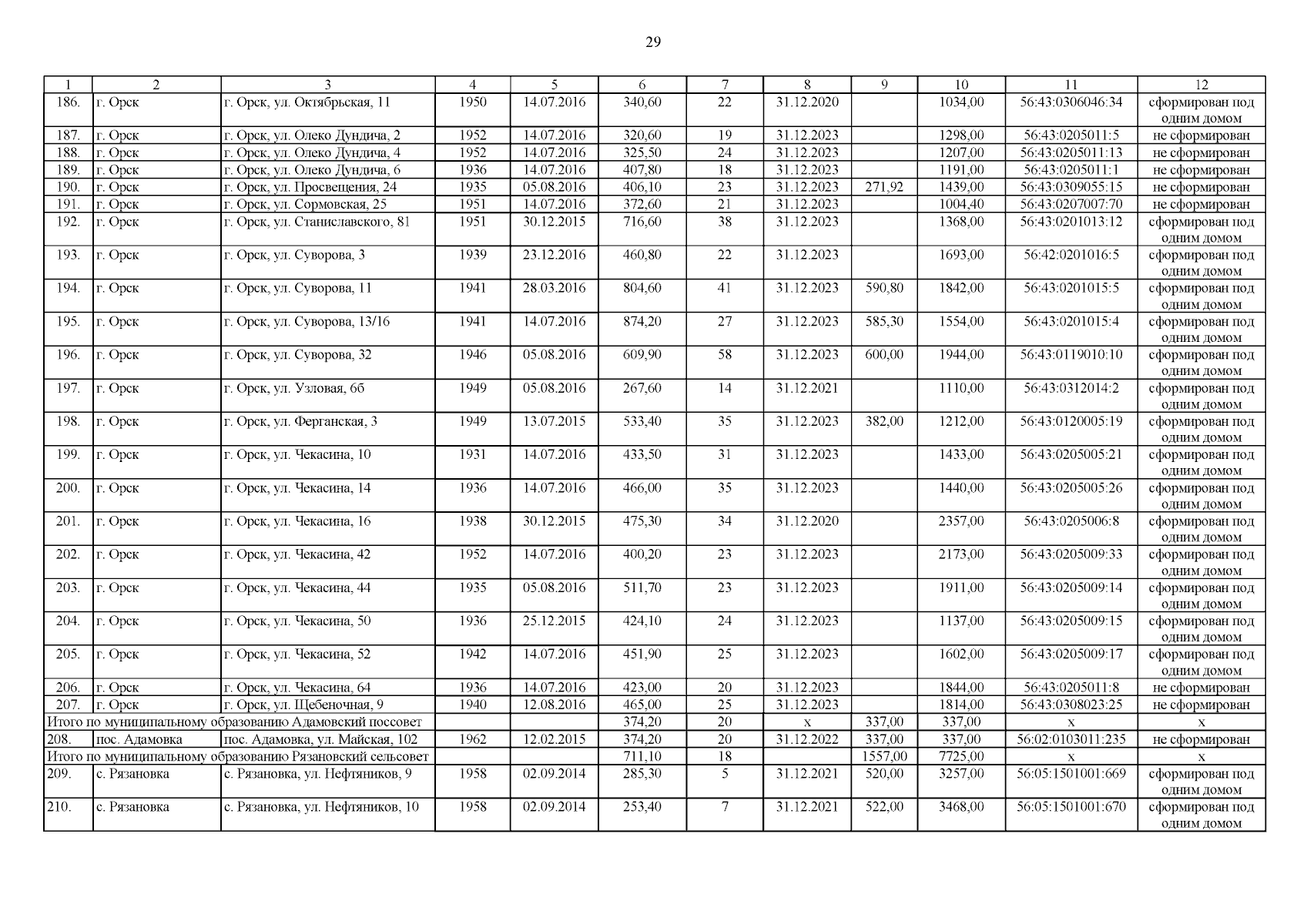 29

| 1 | 2 | 3 | 4 | 5 | 6 | 7 | 8 | 9 | 10 | 11 | 12 |
|---|---|---|---|---|---|---|---|---|---|---|---|
| 186. | г. Орск | г. Орск, ул. Октябрьская, 11 | 1950 | 14.07.2016 | 340,60 | 22 | 31.12.2020 | | 1034,00 | 56:43:0306046:34 | сформирован под одним домом |
| 187. | г. Орск | г. Орск, ул. Олеко Дундича, 2 | 1952 | 14.07.2016 | 320,60 | 19 | 31.12.2023 | | 1298,00 | 56:43:0205011:5 | не сформирован |
| 188. | г. Орск | г. Орск, ул. Олеко Дундича, 4 | 1952 | 14.07.2016 | 325,50 | 24 | 31.12.2023 | | 1207,00 | 56:43:0205011:13 | не сформирован |
| 189. | г. Орск | г. Орск, ул. Олеко Дундича, 6 | 1936 | 14.07.2016 | 407,80 | 18 | 31.12.2023 | | 1191,00 | 56:43:0205011:1 | не сформирован |
| 190. | г. Орск | г. Орск, ул. Просвещения, 24 | 1935 | 05.08.2016 | 406,10 | 23 | 31.12.2023 | 271,92 | 1439,00 | 56:43:0309055:15 | не сформирован |
| 191. | г. Орск | г. Орск, ул. Сормовская, 25 | 1951 | 14.07.2016 | 372,60 | 21 | 31.12.2023 | | 1004,40 | 56:43:0207007:70 | не сформирован |
| 192. | г. Орск | г. Орск, ул. Станиславского, 81 | 1951 | 30.12.2015 | 716,60 | 38 | 31.12.2023 | | 1368,00 | 56:43:0201013:12 | сформирован под одним домом |
| 193. | г. Орск | г. Орск, ул. Суворова, 3 | 1939 | 23.12.2016 | 460,80 | 22 | 31.12.2023 | | 1693,00 | 56:42:0201016:5 | сформирован под одним домом |
| 194. | г. Орск | г. Орск, ул. Суворова, 11 | 1941 | 28.03.2016 | 804,60 | 41 | 31.12.2023 | 590,80 | 1842,00 | 56:43:0201015:5 | сформирован под одним домом |
| 195. | г. Орск | г. Орск, ул. Суворова, 13/16 | 1941 | 14.07.2016 | 874,20 | 27 | 31.12.2023 | 585,30 | 1554,00 | 56:43:0201015:4 | сформирован под одним домом |
| 196. | г. Орск | г. Орск, ул. Суворова, 32 | 1946 | 05.08.2016 | 609,90 | 58 | 31.12.2023 | 600,00 | 1944,00 | 56:43:0119010:10 | сформирован под одним домом |
| 197. | г. Орск | г. Орск, ул. Узловая, 6б | 1949 | 05.08.2016 | 267,60 | 14 | 31.12.2021 | | 1110,00 | 56:43:0312014:2 | сформирован под одним домом |
| 198. | г. Орск | г. Орск, ул. Ферганская, 3 | 1949 | 13.07.2015 | 533,40 | 35 | 31.12.2023 | 382,00 | 1212,00 | 56:43:0120005:19 | сформирован под одним домом |
| 199. | г. Орск | г. Орск, ул. Чекасина, 10 | 1931 | 14.07.2016 | 433,50 | 31 | 31.12.2023 | | 1433,00 | 56:43:0205005:21 | сформирован под одним домом |
| 200. | г. Орск | г. Орск, ул. Чекасина, 14 | 1936 | 14.07.2016 | 466,00 | 35 | 31.12.2023 | | 1440,00 | 56:43:0205005:26 | сформирован под одним домом |
| 201. | г. Орск | г. Орск, ул. Чекасина, 16 | 1938 | 30.12.2015 | 475,30 | 34 | 31.12.2020 | | 2357,00 | 56:43:0205006:8 | сформирован под одним домом |
| 202. | г. Орск | г. Орск, ул. Чекасина, 42 | 1952 | 14.07.2016 | 400,20 | 23 | 31.12.2023 | | 2173,00 | 56:43:0205009:33 | сформирован под одним домом |
| 203. | г. Орск | г. Орск, ул. Чекасина, 44 | 1935 | 05.08.2016 | 511,70 | 23 | 31.12.2023 | | 1911,00 | 56:43:0205009:14 | сформирован под одним домом |
| 204. | г. Орск | г. Орск, ул. Чекасина, 50 | 1936 | 25.12.2015 | 424,10 | 24 | 31.12.2023 | | 1137,00 | 56:43:0205009:15 | сформирован под одним домом |
| 205. | г. Орск | г. Орск, ул. Чекасина, 52 | 1942 | 14.07.2016 | 451,90 | 25 | 31.12.2023 | | 1602,00 | 56:43:0205009:17 | сформирован под одним домом |
| 206. | г. Орск | г. Орск, ул. Чекасина, 64 | 1936 | 14.07.2016 | 423,00 | 20 | 31.12.2023 | | 1844,00 | 56:43:0205011:8 | не сформирован |
| 207. | г. Орск | г. Орск, ул. Щебеночная, 9 | 1940 | 12.08.2016 | 465,00 | 25 | 31.12.2023 | | 1814,00 | 56:43:0308023:25 | не сформирован |
| Итого по муниципальному образованию Адамовский поссовет | | | | | 374,20 | 20 | х | 337,00 | 337,00 | х | х |
| 208. | пос. Адамовка | пос. Адамовка, ул. Майская, 102 | 1962 | 12.02.2015 | 374,20 | 20 | 31.12.2022 | 337,00 | 337,00 | 56:02:0103011:235 | не сформирован |
| Итого по муниципальному образованию Рязановский сельсовет | | | | | 711,10 | 18 | | 1557,00 | 7725,00 | х | х |
| 209. | с. Рязановка | с. Рязановка, ул. Нефтяников, 9 | 1958 | 02.09.2014 | 285,30 | 5 | 31.12.2021 | 520,00 | 3257,00 | 56:05:1501001:669 | сформирован под одним домом |
| 210. | с. Рязановка | с. Рязановка, ул. Нефтяников, 10 | 1958 | 02.09.2014 | 253,40 | 7 | 31.12.2021 | 522,00 | 3468,00 | 56:05:1501001:670 | сформирован под одним домом |